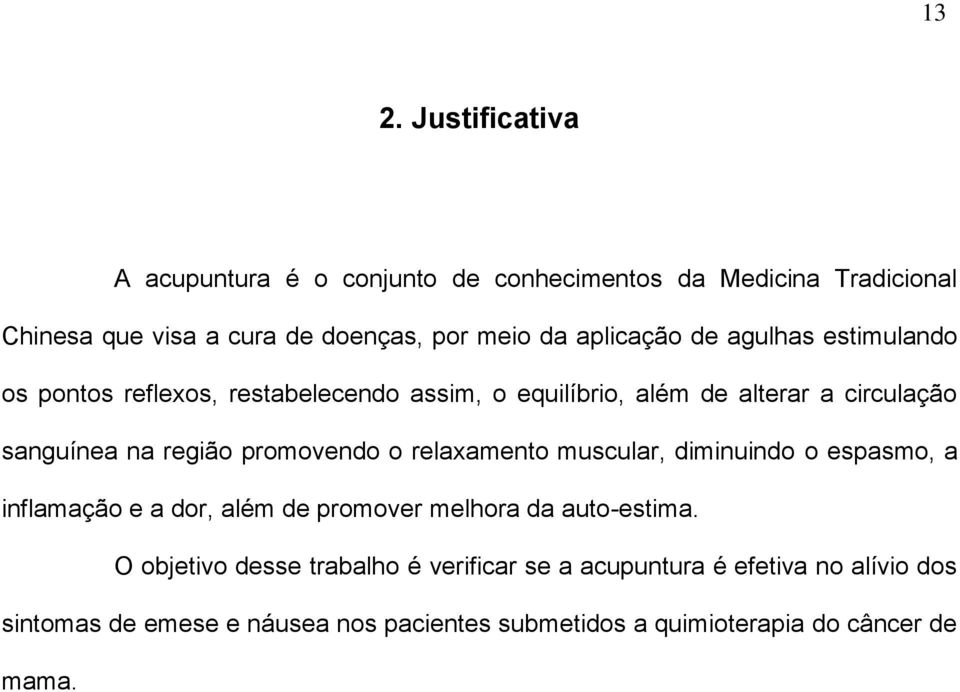 13

2. Justificativa

A acupuntura é o conjunto de conhecimentos da Medicina Tradicional Chinesa que visa a cura de doenças, por meio da aplicação de agulhas estimulando os pontos reflexos, restabelecendo assim, o equilíbrio, além de alterar a circulação sanguínea na região promovendo o relaxamento muscular, diminuindo o espasmo, a inflamação e a dor, além de promover melhora da auto-estima.

O objetivo desse trabalho é verificar se a acupuntura é efetiva no alívio dos sintomas de emese e náusea nos pacientes submetidos a quimioterapia do câncer de mama.